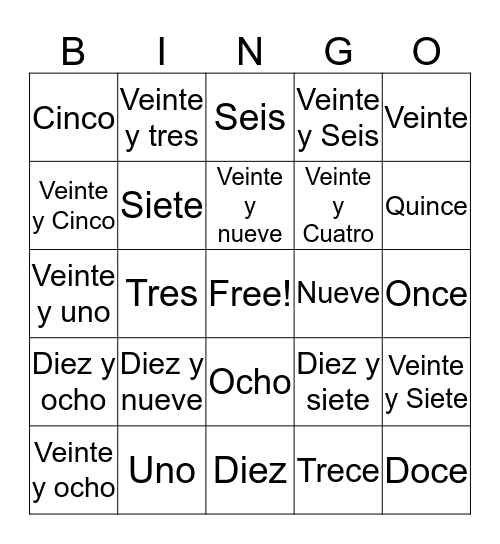 | B | I | N | G | O |
|---|---|---|---|---|
| Cinco | Veinte y tres | Seis | Veinte y Seis | Veinte |
| Veinte y Cinco | Siete | Veinte y nueve | Veinte y Cuatro | Quince |
| Veinte y uno | Tres | Free! | Nueve | Once |
| Diez y ocho | Diez y nueve | Ocho | Diez y siete | Veinte y Siete |
| Veinte y ocho | Uno | Diez | Trece | Doce |